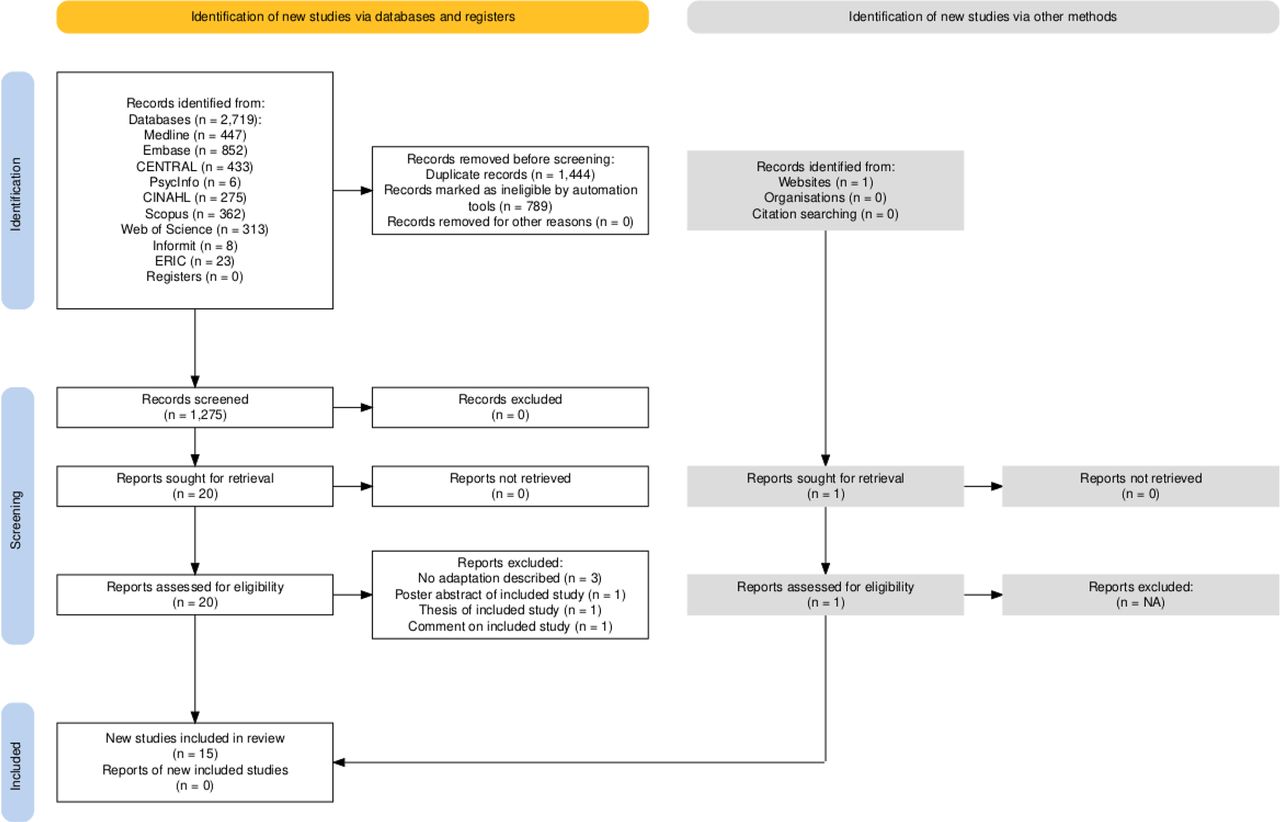 Identification of new studies via databases and registers

Identification of new studies via other methods

Identification

Records identified from:
Databases (n = 2,719):
Medline (n = 447)
Embase (n = 852)
CENTRAL (n = 433)
PsycInfo (n = 6)
CINAHL (n = 275)
Scopus (n = 362)
Web of Science (n = 313)
Informit (n = 8)
ERIC (n = 23)
Registers (n = 0)

Records removed before screening:
Duplicate records (n = 1,444)
Records marked as ineligible by automation tools (n = 789)
Records removed for other reasons (n = 0)

Records identified from:
Websites (n = 1)
Organisations (n = 0)
Citation searching (n = 0)

Screening

Records screened
(n = 1,275)

Records excluded
(n = 0)

Reports sought for retrieval
(n = 20)

Reports not retrieved
(n = 0)

Reports sought for retrieval
(n = 1)

Reports not retrieved
(n = 0)

Reports assessed for eligibility
(n = 20)

Reports excluded:
No adaptation described (n = 3)
Poster abstract of included study (n = 1)
Thesis of included study (n = 1)
Comment on included study (n = 1)

Reports assessed for eligibility
(n = 1)

Reports excluded:
(n = NA)

Included

New studies included in review
(n = 15)
Reports of new included studies
(n = 0)